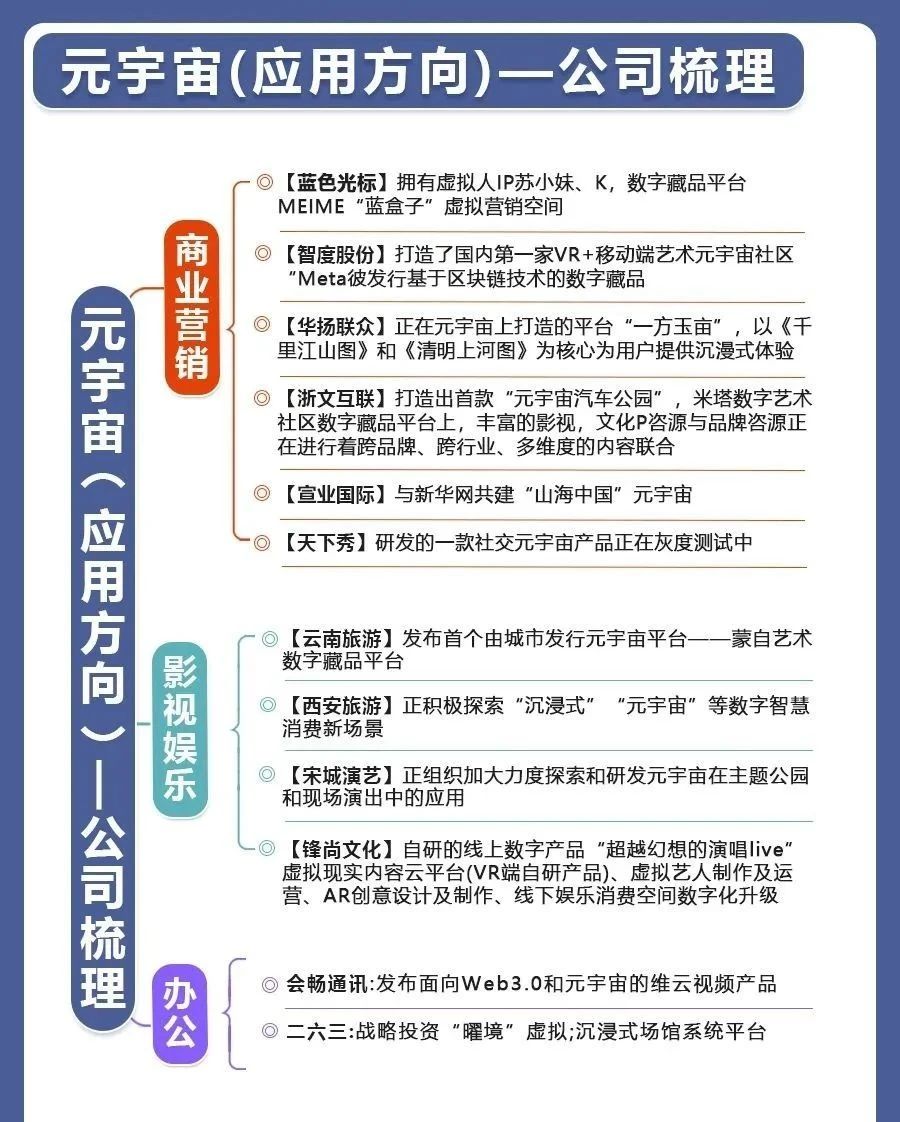 元宇宙(应用方向)—公司梳理

元宇宙（应用方向）—公司梳理

商业营销

◎【蓝色光标】拥有虚拟人IP苏小妹、K，数字藏品平台MEIME“蓝盒子”虚拟营销空间

◎【智度股份】打造了国内第一家VR+移动端艺术元宇宙社区“Meta彼发行基于区块链技术的数字藏品

◎【华扬联众】正在元宇宙上打造的平台“一方玉宙”，以《千里江山图》和《清明上河图》为核心为用户提供沉浸式体验

◎【浙文互联】打造出首款“元宇宙汽车公园”，米塔数字艺术社区数字藏品平台上，丰富的影视，文化P资源与品牌资源正在进行着跨品牌、跨行业、多维度的内容联合

◎【宣业国际】与新华网共建“山海中国”元宇宙

◎【天下秀】研发的一款社交元宇宙产品正在灰度测试中

影视娱乐

◎【云南旅游】发布首个由城市发行元宇宙平台——蒙自艺术数字藏品平台

◎【西安旅游】正积极探索“沉浸式”“元宇宙”等数字智慧消费新场景

◎【宋城演艺】正组织加大力度探索和研发元宇宙在主题公园和现场演出中的应用

◎【锋尚文化】自研的线上数字产品“超越幻想的演唱live”虚拟现实内容云平台(VR端自研产品)、虚拟艺人制作及运营、AR创意设计及制作、线下娱乐消费空间数字化升级

办公

◎ 会畅通讯:发布面向Web3.0和元宇宙的维云视频产品

◎ 二六三:战略投资“曜境”虚拟;沉浸式场馆系统平台